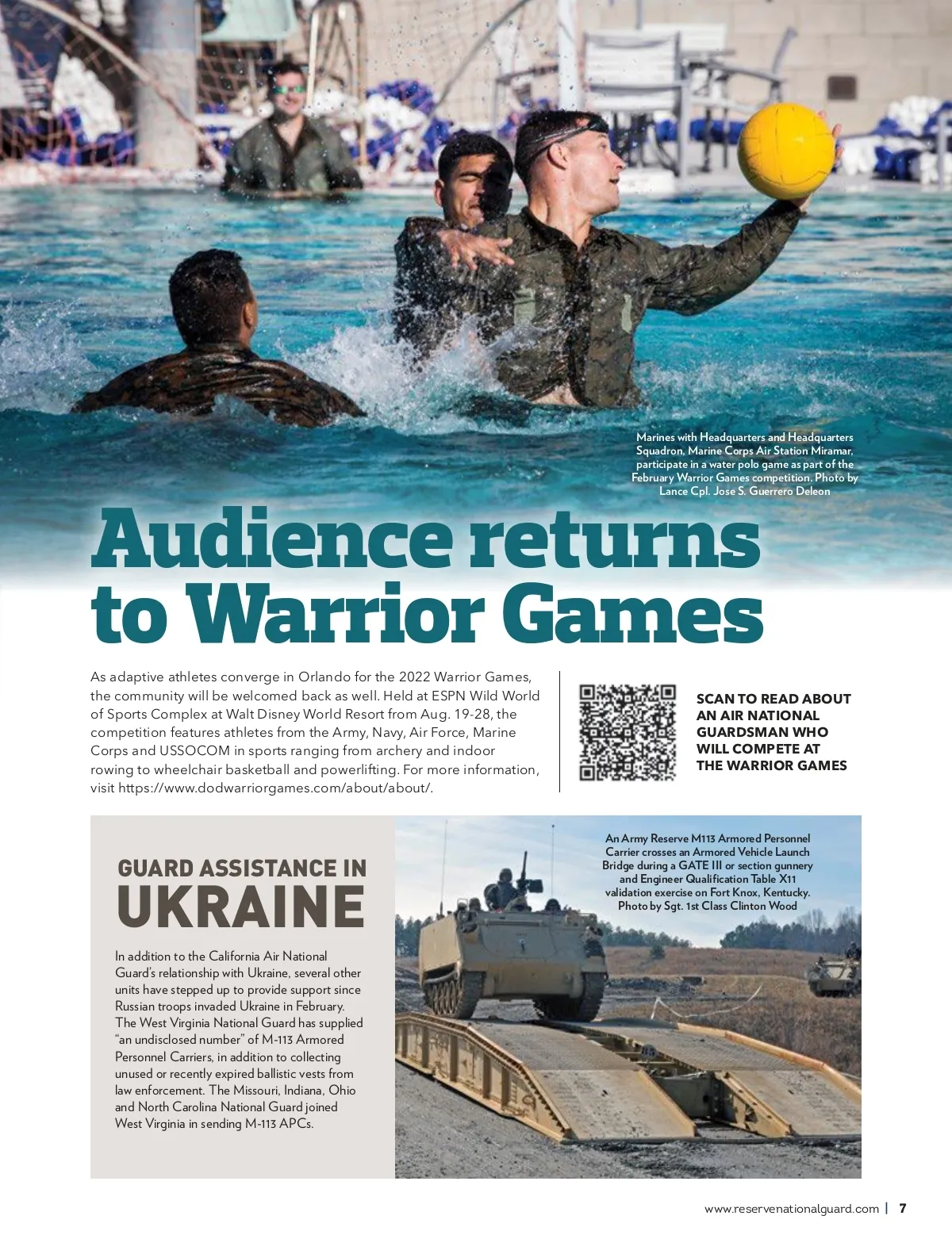 Marines with Headquarters and Headquarters Squadron, Marine Corps Air Station Miramar, participate in a water polo game as part of the February Warrior Games competition. Photo by Lance Cpl. Jose S. Guerrero Deleon

Audience returns to Warrior Games

As adaptive athletes converge in Orlando for the 2022 Warrior Games, the community will be welcomed back as well. Held at ESPN Wild World of Sports Complex at Walt Disney World Resort from Aug. 19-28, the competition features athletes from the Army, Navy, Air Force, Marine Corps and USSOCOM in sports ranging from archery and indoor rowing to wheelchair basketball and powerlifting. For more information, visit https://www.dodwarriorgames.com/about/about/.

SCAN TO READ ABOUT AN AIR NATIONAL GUARDSMAN WHO WILL COMPETE AT THE WARRIOR GAMES

GUARD ASSISTANCE IN UKRAINE

In addition to the California Air National Guard's relationship with Ukraine, several other units have stepped up to provide support since Russian troops invaded Ukraine in February. The West Virginia National Guard has supplied "an undisclosed number" of M-113 Armored Personnel Carriers, in addition to collecting unused or recently expired ballistic vests from law enforcement. The Missouri, Indiana, Ohio and North Carolina National Guard joined West Virginia in sending M-113 APCs.

An Army Reserve M113 Armored Personnel Carrier crosses an Armored Vehicle Launch Bridge during a GATE III or section gunnery and Engineer Qualification Table X11 validation exercise on Fort Knox, Kentucky. Photo by Sgt. 1st Class Clinton Wood

www.reservenationalguard.com | 7